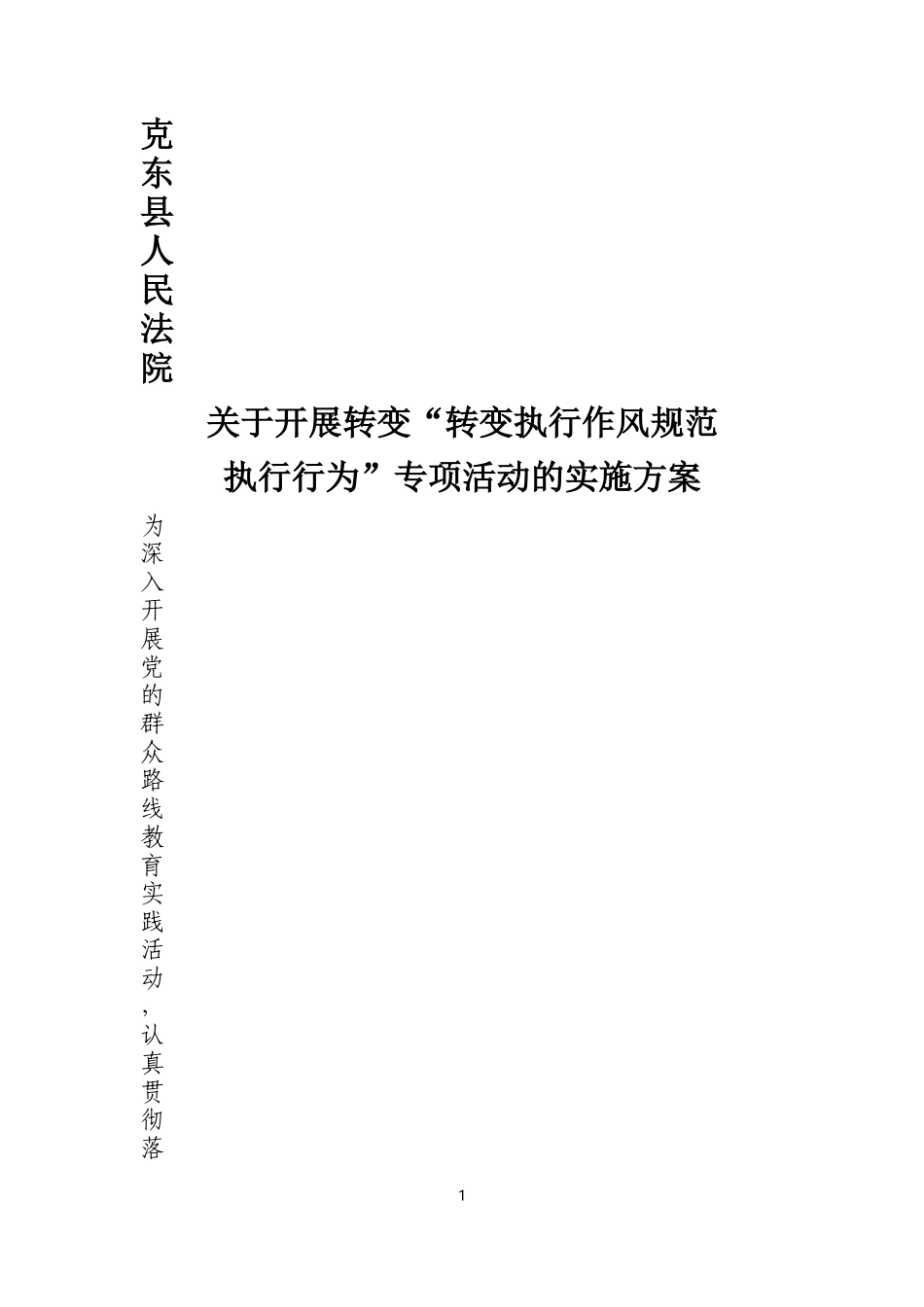 克东县人民法院

关于开展转变“转变执行作风规范执行行为”专项活动的实施方案

为深入开展党的群众路线教育实践活动，认真贯彻落

1